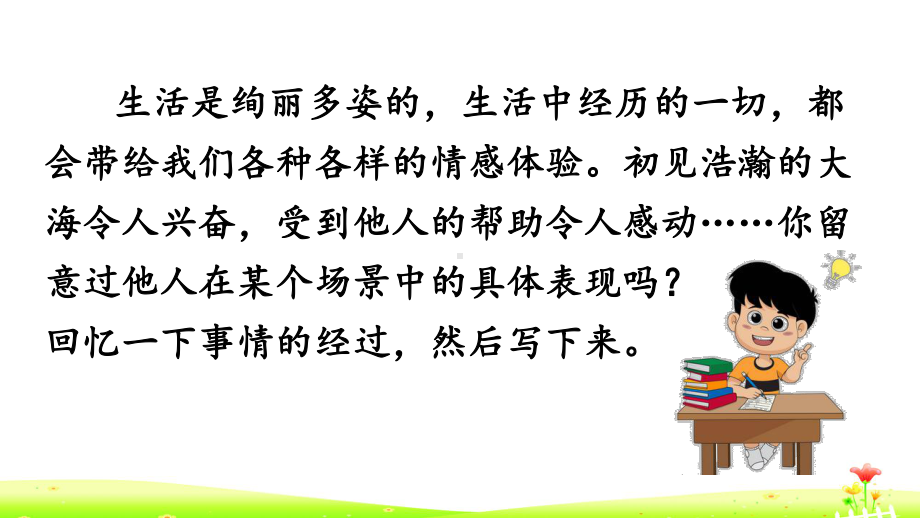 生活是绚丽多姿的，生活中经历的一切，都会带给我们各种各样的情感体验。初见浩瀚的大海令人兴奋，受到他人的帮助令人感动……你留意过他人在某个场景中的具体表现吗？

回忆一下事情的经过，然后写下来。